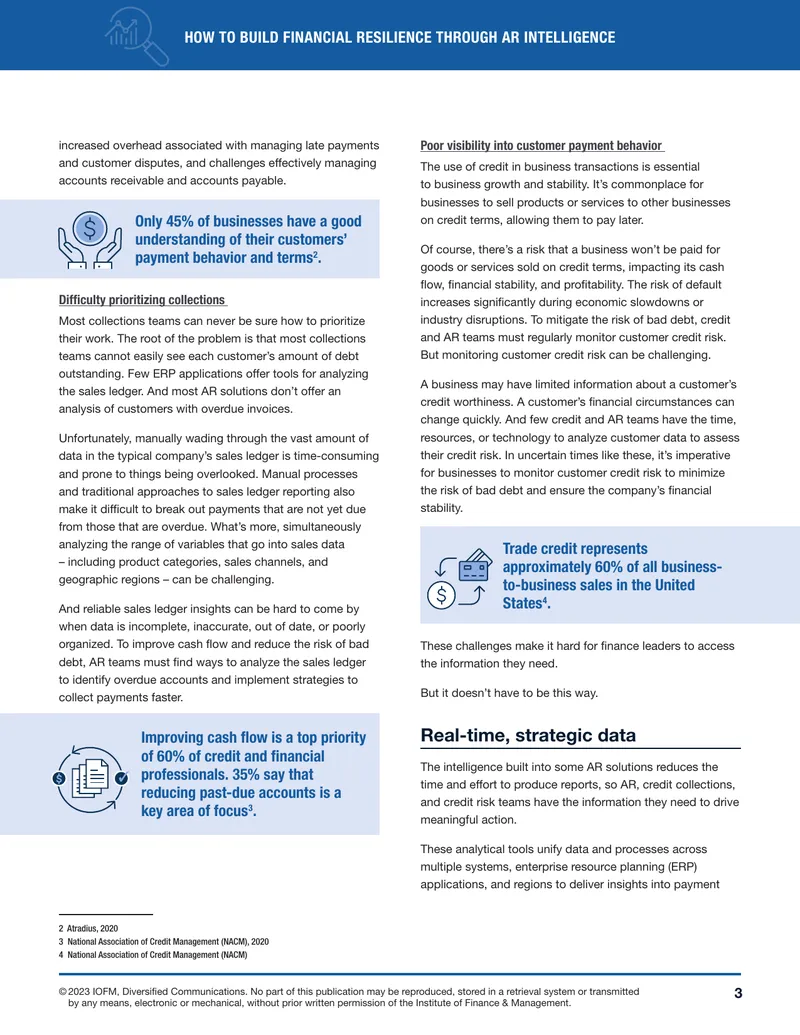 HOW TO BUILD FINANCIAL RESILIENCE THROUGH AR INTELLIGENCE

increased overhead associated with managing late payments and customer disputes, and challenges effectively managing accounts receivable and accounts payable.

Only 45% of businesses have a good understanding of their customers' payment behavior and terms$^{2}$.

Difficulty prioritizing collections

Most collections teams can never be sure how to prioritize their work. The root of the problem is that most collections teams cannot easily see each customer's amount of debt outstanding. Few ERP applications offer tools for analyzing the sales ledger. And most AR solutions don't offer an analysis of customers with overdue invoices.

Unfortunately, manually wading through the vast amount of data in the typical company's sales ledger is time-consuming and prone to things being overlooked. Manual processes and traditional approaches to sales ledger reporting also make it difficult to break out payments that are not yet due from those that are overdue. What's more, simultaneously analyzing the range of variables that go into sales data – including product categories, sales channels, and geographic regions – can be challenging.

And reliable sales ledger insights can be hard to come by when data is incomplete, inaccurate, out of date, or poorly organized. To improve cash flow and reduce the risk of bad debt, AR teams must find ways to analyze the sales ledger to identify overdue accounts and implement strategies to collect payments faster.

Improving cash flow is a top priority of 60% of credit and financial professionals. 35% say that reducing past-due accounts is a key area of focus$^{3}$.

Poor visibility into customer payment behavior

The use of credit in business transactions is essential to business growth and stability. It's commonplace for businesses to sell products or services to other businesses on credit terms, allowing them to pay later.

Of course, there's a risk that a business won't be paid for goods or services sold on credit terms, impacting its cash flow, financial stability, and profitability. The risk of default increases significantly during economic slowdowns or industry disruptions. To mitigate the risk of bad debt, credit and AR teams must regularly monitor customer credit risk. But monitoring customer credit risk can be challenging.

A business may have limited information about a customer's credit worthiness. A customer's financial circumstances can change quickly. And few credit and AR teams have the time, resources, or technology to analyze customer data to assess their credit risk. In uncertain times like these, it's imperative for businesses to monitor customer credit risk to minimize the risk of bad debt and ensure the company's financial stability.

Trade credit represents approximately 60% of all business-to-business sales in the United States$^{4}$.

These challenges make it hard for finance leaders to access the information they need.

But it doesn't have to be this way.

Real-time, strategic data

The intelligence built into some AR solutions reduces the time and effort to produce reports, so AR, credit collections, and credit risk teams have the information they need to drive meaningful action.

These analytical tools unify data and processes across multiple systems, enterprise resource planning (ERP) applications, and regions to deliver insights into payment

2 Atradius, 2020
3 National Association of Credit Management (NACM), 2020
4 National Association of Credit Management (NACM)

© 2023 IOFM, Diversified Communications. No part of this publication may be reproduced, stored in a retrieval system or transmitted by any means, electronic or mechanical, without prior written permission of the Institute of Finance & Management.

3